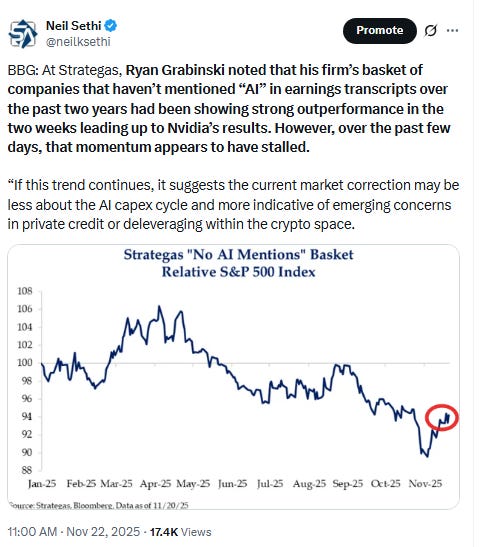 Neil Sethi
@neilksethi

Promote

BBG: At Strategas, Ryan Grabinski noted that his firm's basket of companies that haven't mentioned "AI" in earnings transcripts over the past two years had been showing strong outperformance in the two weeks leading up to Nvidia's results. However, over the past few days, that momentum appears to have stalled.

"If this trend continues, it suggests the current market correction may be less about the AI capex cycle and more indicative of emerging concerns in private credit or deleveraging within the crypto space.

Strategas "No AI Mentions" Basket
Relative S&P 500 Index

108
106
104
102
100
98
96
94
92
90
88

Jan-25 Feb-25 Mar-25 Apr-25 May-25 Jun-25 Jul-25 Aug-25 Sep-25 Oct-25 Nov-25

Source: Strategas, Bloomberg, Data as of 11/20/25

11:00 AM · Nov 22, 2025 · 17.4K Views